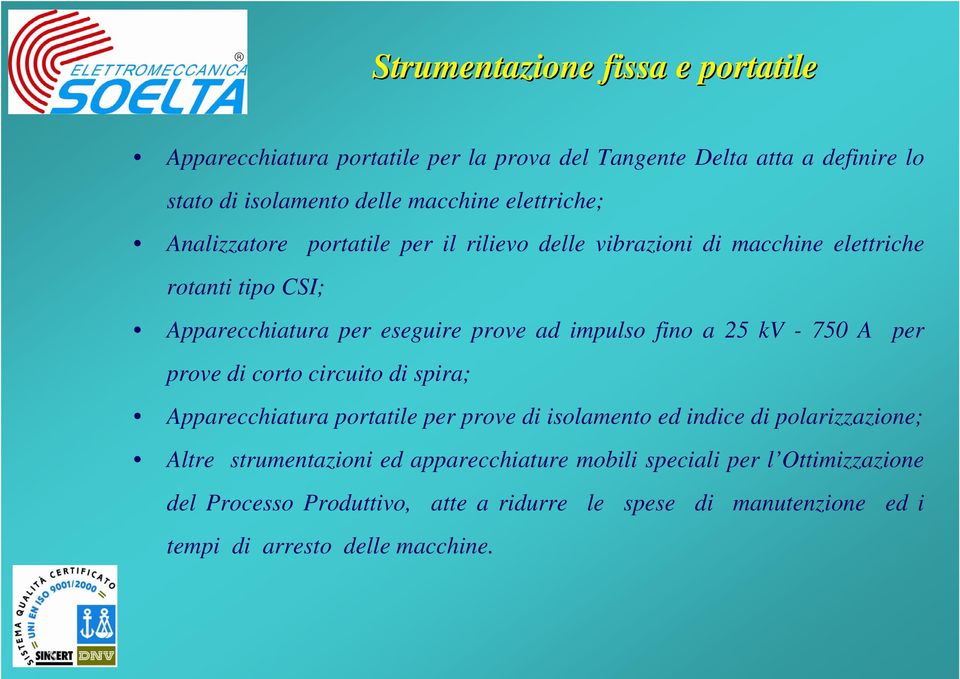 ELETTROMECCANICA
SOELTA
®

Strumentazione fissa e portatile

• Apparecchiatura portatile per la prova del Tangente Delta atta a definire lo stato di isolamento delle macchine elettriche;
• Analizzatore portatile per il rilievo delle vibrazioni di macchine elettriche rotanti tipo CSI;
• Apparecchiatura per eseguire prove ad impulso fino a 25 kV - 750 A per prove di corto circuito di spira;
• Apparecchiatura portatile per prove di isolamento ed indice di polarizzazione;
• Altre strumentazioni ed apparecchiature mobili speciali per l'Ottimizzazione del Processo Produttivo, atte a ridurre le spese di manutenzione ed i tempi di arresto delle macchine.

SISTEMA QUALITÀ CERTIFICATO
UNI EN ISO 9001/2000
SINCERT DNV